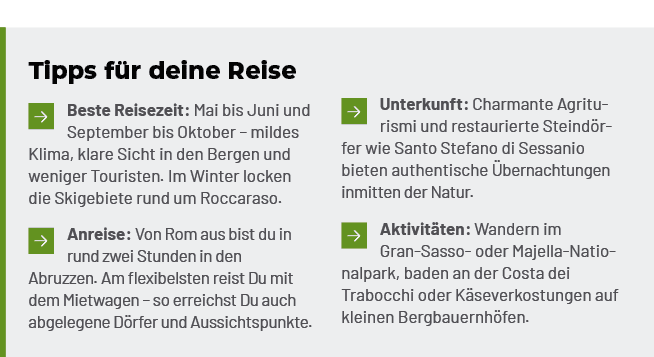 Tipps für deine Reise

Beste Reisezeit: Mai bis Juni und September bis Oktober – mildes Klima, klare Sicht in den Bergen und weniger Touristen. Im Winter locken die Skigebiete rund um Roccaraso.

Anreise: Von Rom aus bist du in rund zwei Stunden in den Abruzzen. Am flexibelsten reist Du mit dem Mietwagen – so erreichst Du auch abgelegene Dörfer und Aussichtspunkte.

Unterkunft: Charmante Agriturismi und restaurierte Steindörfer wie Santo Stefano di Sessanio bieten authentische Übernachtungen inmitten der Natur.

Aktivitäten: Wandern im Gran-Sasso- oder Majella-Nationalpark, baden an der Costa dei Trabocchi oder Käseverkostungen auf kleinen Bergbauernhöfen.